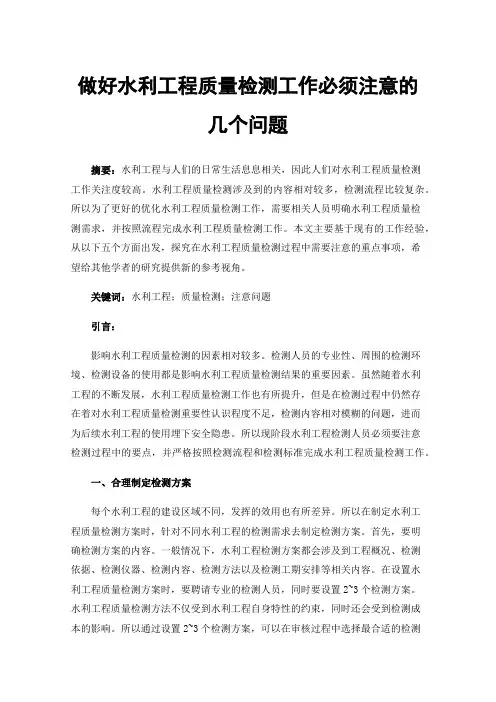 做好水利工程质量检测工作必须注意的几个问题

摘要：水利工程与人们的日常生活息息相关，因此人们对水利工程质量检测工作关注度较高。水利工程质量检测涉及到的内容相对较多，检测流程比较复杂。所以为了更好的优化水利工程质量检测工作，需要相关人员明确水利工程质量检测需求，并按照流程完成水利工程质量检测工作。本文主要基于现有的工作经验，从以下五个方面出发，探究在水利工程质量检测过程中需要注意的重点事项，希望给其他学者的研究提供新的参考视角。

关键词：水利工程；质量检测；注意问题

引言：

影响水利工程质量检测的因素相对较多。检测人员的专业性、周围的检测环境、检测设备的使用都是影响水利工程质量检测结果的重要因素。虽然随着水利工程的不断发展，水利工程质量检测工作也有所提升，但是在检测过程中仍然存在着对水利工程质量检测重要性认识程度不足，检测内容相对模糊的问题，进而为后续水利工程的使用埋下安全隐患。所以现阶段水利工程检测人员必须要注意检测过程中的要点，并严格按照检测流程和检测标准完成水利工程质量检测工作。

一、合理制定检测方案

每个水利工程的建设区域不同，发挥的效用也有所差异。所以在制定水利工程质量检测方案时，针对不同水利工程的检测需求去制定检测方案。首先，要明确检测方案的内容。一般情况下，水利工程检测方案都会涉及到工程概况、检测依据、检测仪器、检测内容、检测方法以及检测工期安排等相关内容。在设置水利工程质量检测方案时，要聘请专业的检测人员，同时要设置 2~3 个检测方案。水利工程质量检测方法不仅受到水利工程自身特性的约束，同时还会受到检测成本的影响。所以通过设置 2~3 个检测方案，可以在审核过程中选择最合适的检测